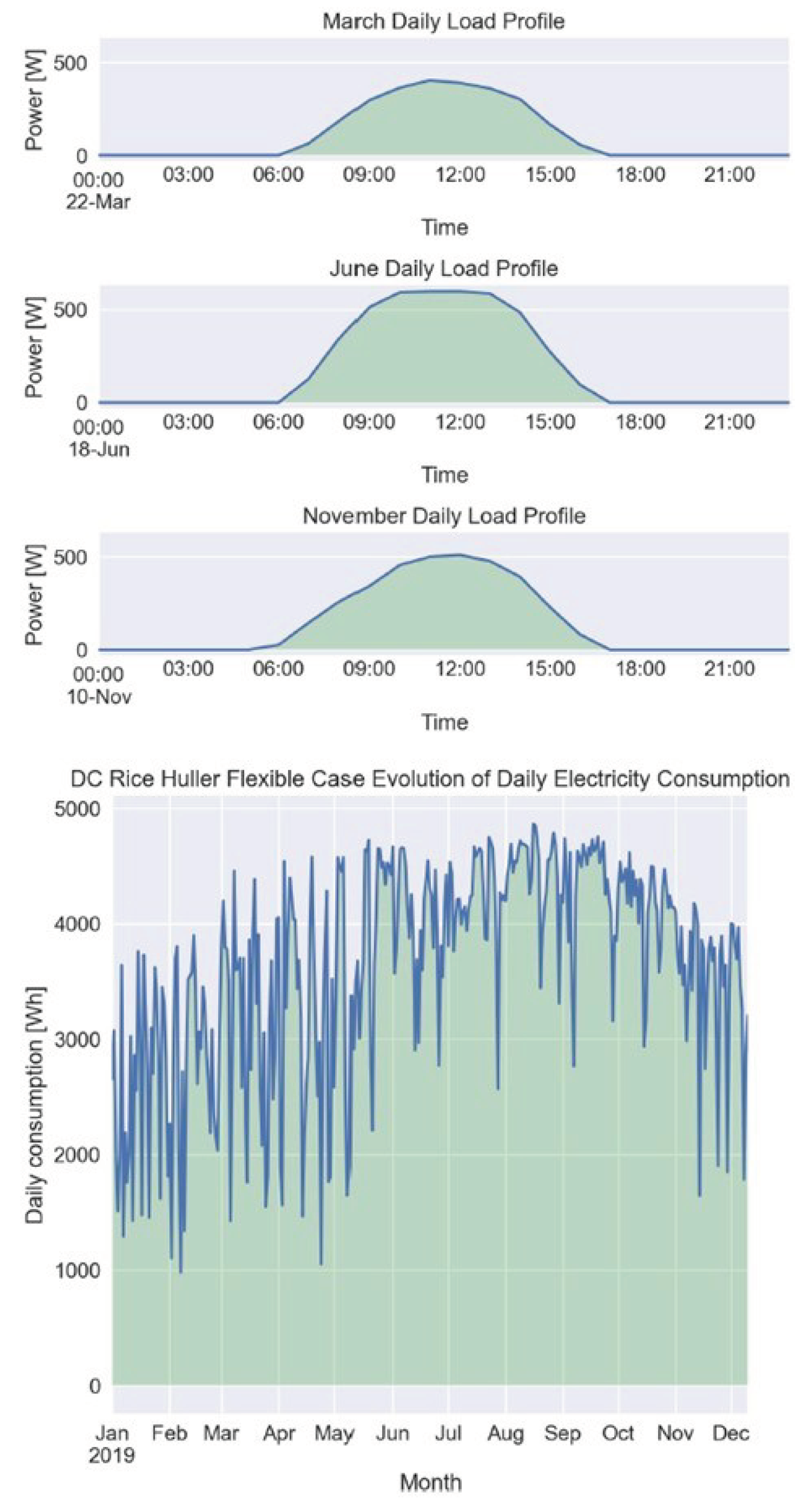 March Daily Load Profile

Power [W]

500

0

00:00
22-Mar

03:00

06:00

09:00

12:00

15:00

18:00

21:00

Time

June Daily Load Profile

Power [W]

500

0

00:00
18-Jun

03:00

06:00

09:00

12:00

15:00

18:00

21:00

Time

November Daily Load Profile

Power [W]

500

0

00:00
10-Nov

03:00

06:00

09:00

12:00

15:00

18:00

21:00

Time

DC Rice Huller Flexible Case Evolution of Daily Electricity Consumption

Daily consumption [Wh]

5000

4000

3000

2000

1000

0

Jan
2019

Feb

Mar

Apr

May

Jun

Jul

Aug

Sep

Oct

Nov

Dec

Month